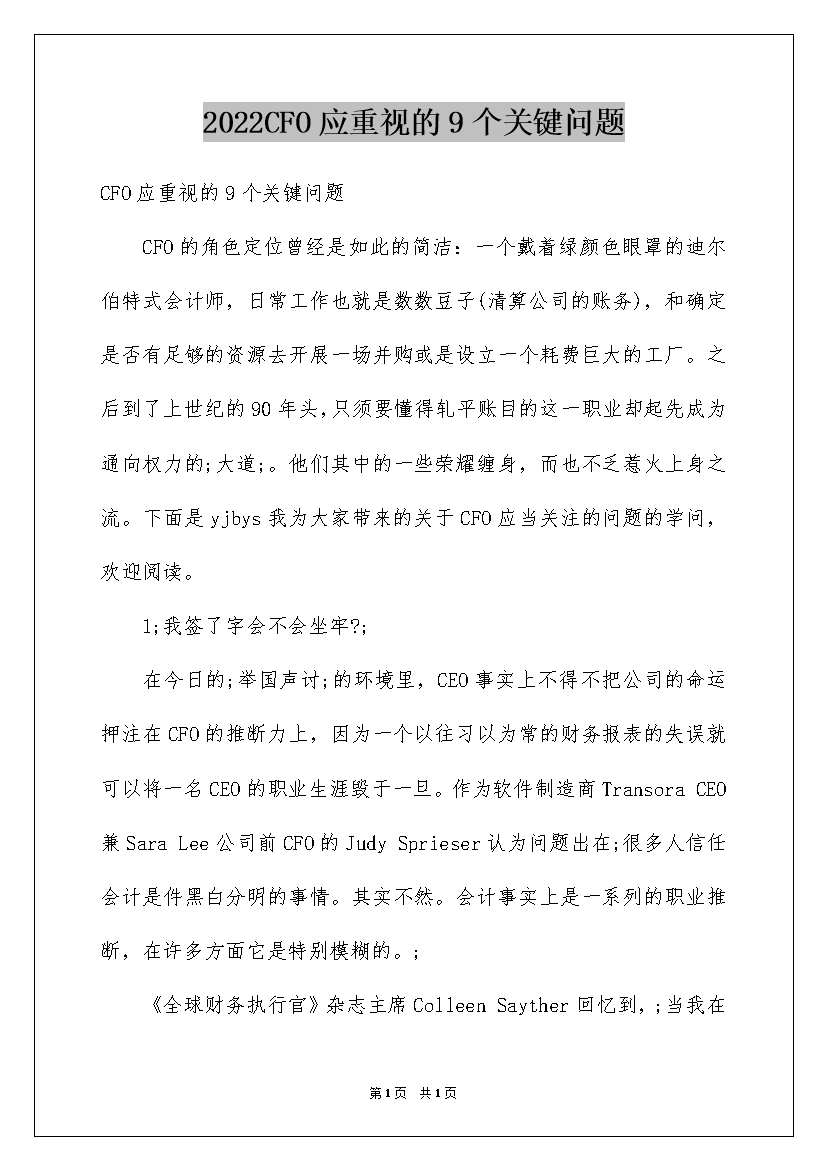 2022CFO应重视的9个关键问题

CFO应重视的9个关键问题

CFO的角色定位曾经是如此的简洁：一个戴着绿颜色眼罩的迪尔伯特式会计师，日常工作也就是数数豆子(清算公司的账务)，和确定是否有足够的资源去开展一场并购或是设立一个耗费巨大的工厂。之后到了上世纪的90年头，只须要懂得轧平账目的这一职业却起先成为通向权力的;大道;。他们其中的一些荣耀缠身，而也不乏惹火上身之流。下面是yjbys我为大家带来的关于CFO应当关注的问题的学问，欢迎阅读。

1;我签了字会不会坐牢?;

在今日的;举国声讨;的环境里，CEO事实上不得不把公司的命运押注在CFO的推断力上，因为一个以往习以为常的财务报表的失误就可以将一名CEO的职业生涯毁于一旦。作为软件制造商Transora CEO兼Sara Lee公司前CFO的Judy Sprieser认为问题出在;很多人信任会计是件黑白分明的事情。其实不然。会计事实上是一系列的职业推断，在许多方面它是特别模糊的。;

《全球财务执行官》杂志主席Colleen Sayther回忆到，;当我在

第1页 共1页